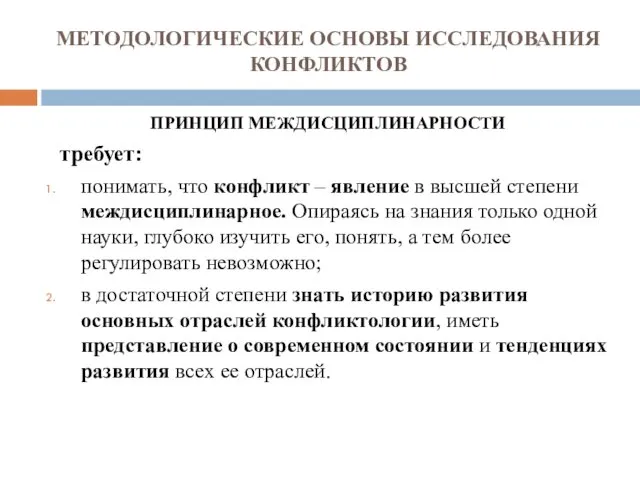 МЕТОДОЛОГИЧЕСКИЕ ОСНОВЫ ИССЛЕДОВАНИЯ КОНФЛИКТОВ

ПРИНЦИП МЕЖДИСЦИПЛИНАРНОСТИ

требует:

1. понимать, что конфликт – явление в высшей степени междисциплинарное. Опираясь на знания только одной науки, глубоко изучить его, понять, а тем более регулировать невозможно;

2. в достаточной степени знать историю развития основных отраслей конфликтологии, иметь представление о современном состоянии и тенденциях развития всех ее отраслей.